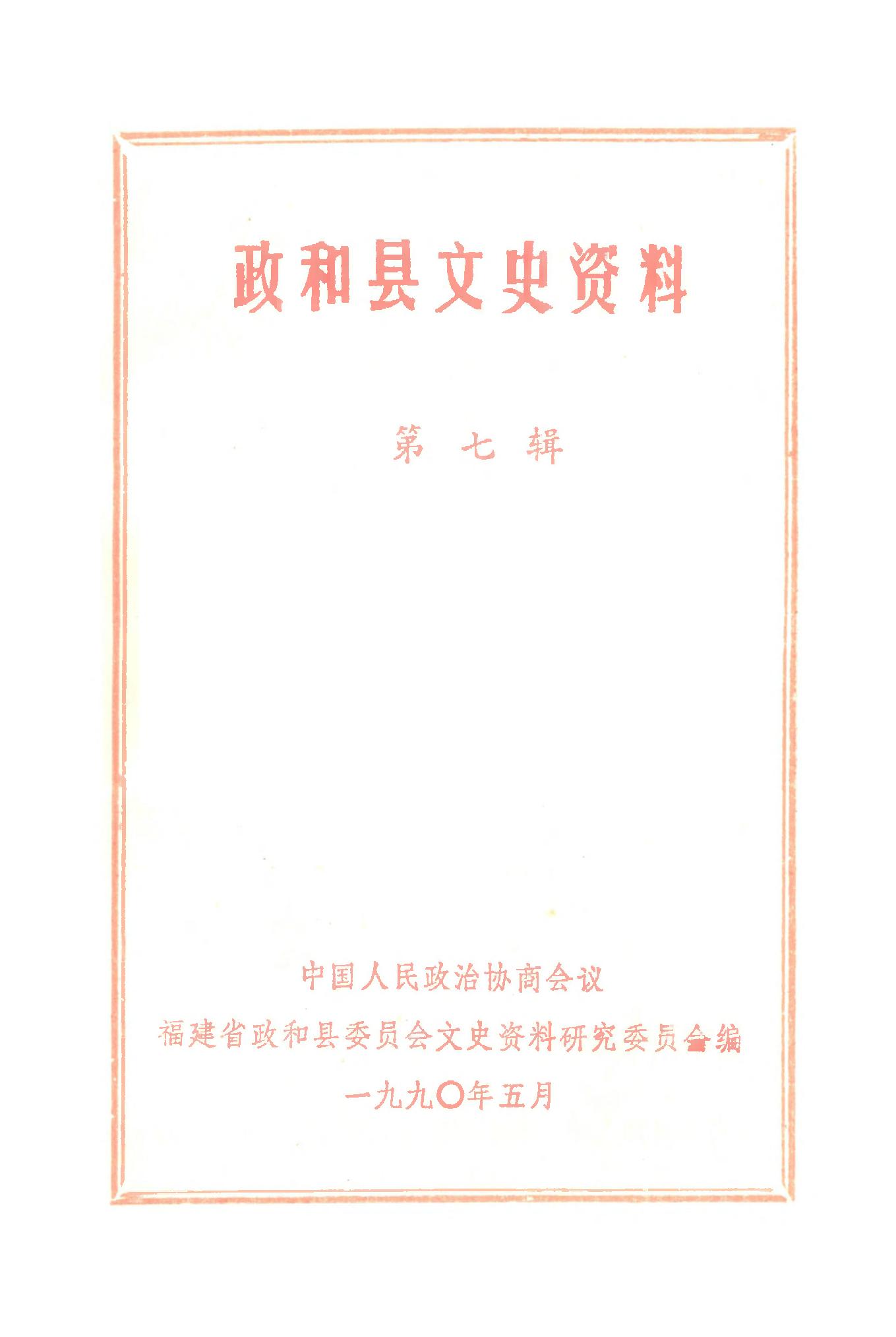 政和县文史资料

第七辑

中国人民政治协商会议

福建省政和县委员会文史资料研究委员会编

一九九〇年五月